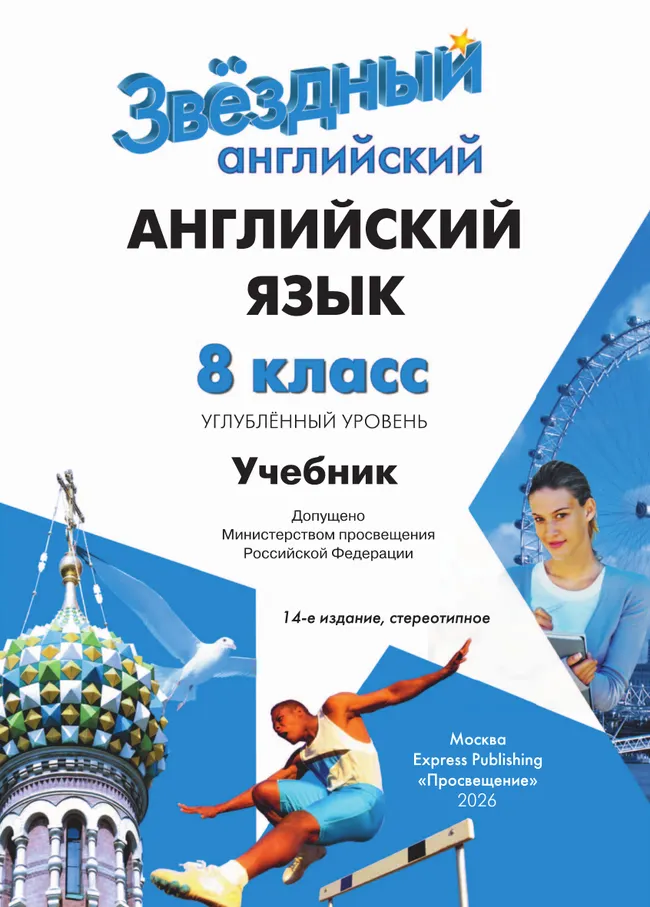 Звёздный английский

АНГЛИЙСКИЙ ЯЗЫК

8 класс

УГЛУБЛЁННЫЙ УРОВЕНЬ

Учебник

Допущено Министерством просвещения Российской Федерации

14-е издание, стереотипное

Москва
Express Publishing
«Просвещение»
2026